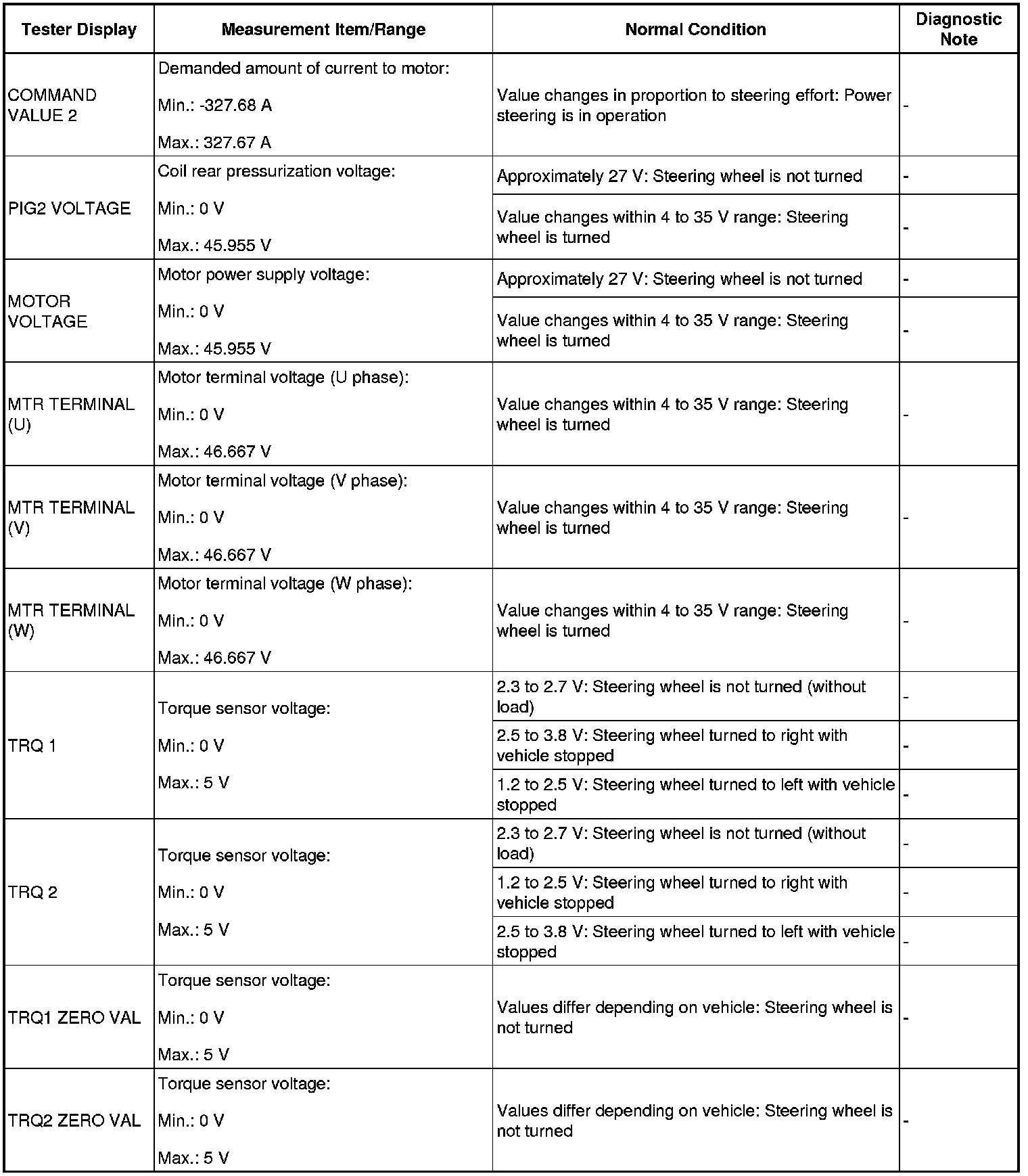 | Tester Display | Measurement Item/Range | Normal Condition | Diagnostic Note |
|---|---|---|---|
| COMMAND VALUE 2 | Demanded amount of current to motor: Min.: -327.68 A Max.: 327.67 A | Value changes in proportion to steering effort: Power steering is in operation | - |
| PIG2 VOLTAGE | Coil rear pressurization voltage: Min.: 0 V Max.: 45.955 V | Approximately 27 V: Steering wheel is not turned | - |
| | | Value changes within 4 to 35 V range: Steering wheel is turned | - |
| MOTOR VOLTAGE | Motor power supply voltage: Min.: 0 V Max.: 45.955 V | Approximately 27 V: Steering wheel is not turned | - |
| | | Value changes within 4 to 35 V range: Steering wheel is turned | - |
| MTR TERMINAL (U) | Motor terminal voltage (U phase): Min.: 0 V Max.: 46.667 V | Value changes within 4 to 35 V range: Steering wheel is turned | - |
| MTR TERMINAL (V) | Motor terminal voltage (V phase): Min.: 0 V Max.: 46.667 V | Value changes within 4 to 35 V range: Steering wheel is turned | - |
| MTR TERMINAL (W) | Motor terminal voltage (W phase): Min.: 0 V Max.: 46.667 V | Value changes within 4 to 35 V range: Steering wheel is turned | - |
| TRQ 1 | Torque sensor voltage: Min.: 0 V Max.: 5 V | 2.3 to 2.7 V: Steering wheel is not turned (without load) | - |
| | | 2.5 to 3.8 V: Steering wheel turned to right with vehicle stopped | - |
| | | 1.2 to 2.5 V: Steering wheel turned to left with vehicle stopped | - |
| TRQ 2 | Torque sensor voltage: Min.: 0 V Max.: 5 V | 2.3 to 2.7 V: Steering wheel is not turned (without load) | - |
| | | 1.2 to 2.5 V: Steering wheel turned to right with vehicle stopped | - |
| | | 2.5 to 3.8 V: Steering wheel turned to left with vehicle stopped | - |
| TRQ1 ZERO VAL | Torque sensor voltage: Min.: 0 V Max.: 5 V | Values differ depending on vehicle: Steering wheel is not turned | - |
| TRQ2 ZERO VAL | Torque sensor voltage: Min.: 0 V Max.: 5 V | Values differ depending on vehicle: Steering wheel is not turned | - |